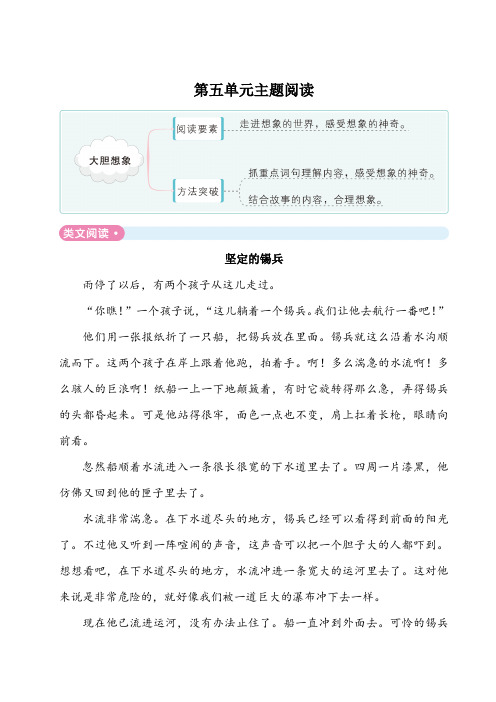 第五单元主题阅读

大胆想象

阅读要素

走进想象的世界，感受想象的神奇。

方法突破

抓重点词句理解内容，感受想象的神奇。

结合故事的内容，合理想象。

类文阅读

坚定的锡兵

雨停了以后，有两个孩子从这儿走过。

“你瞧！”一个孩子说，“这儿躺着一个锡兵。我们让他去航行一番吧！”

他们用一张报纸折了一只船，把锡兵放在里面。锡兵就这么沿着水沟顺流而下。这两个孩子在岸上跟着他跑，拍着手。啊！多么湍急的水流啊！多么骇人的巨浪啊！纸船一上一下地颠簸着，有时它旋转得那么急，弄得锡兵的头都昏起来。可是他站得很牢，面色一点也不变，肩上扛着长枪，眼睛向前看。

忽然船顺着水流进入一条很长很宽的下水道里去了。四周一片漆黑，他仿佛又回到他的匣子里去了。

水流非常湍急。在下水道尽头的地方，锡兵已经可以看得到前面的阳光了。不过他又听到一阵喧闹的声音，这声音可以把一个胆子大的人都吓到。想想看吧，在下水道尽头的地方，水流冲进一条宽大的运河里去了。这对他来说是非常危险的，就好像我们被一道巨大的瀑布冲下去一样。

现在他已流进运河，没有办法止住了。船一直冲到外面去。可怜的锡兵